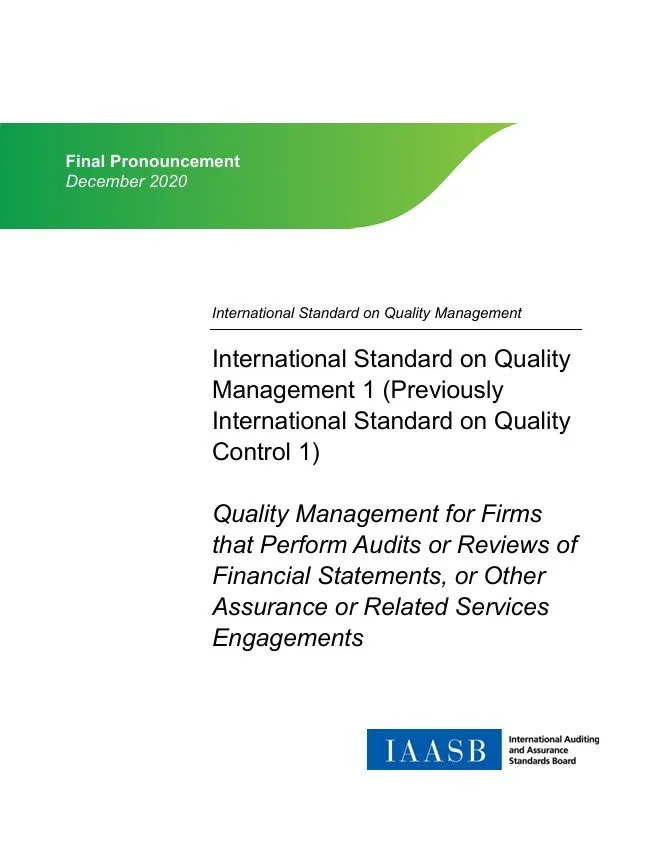 Final Pronouncement
December 2020

International Standard on Quality Management

International Standard on Quality Management 1 (Previously International Standard on Quality Control 1)

Quality Management for Firms that Perform Audits or Reviews of Financial Statements, or Other Assurance or Related Services Engagements

IAASB

International Auditing and Assurance Standards Board